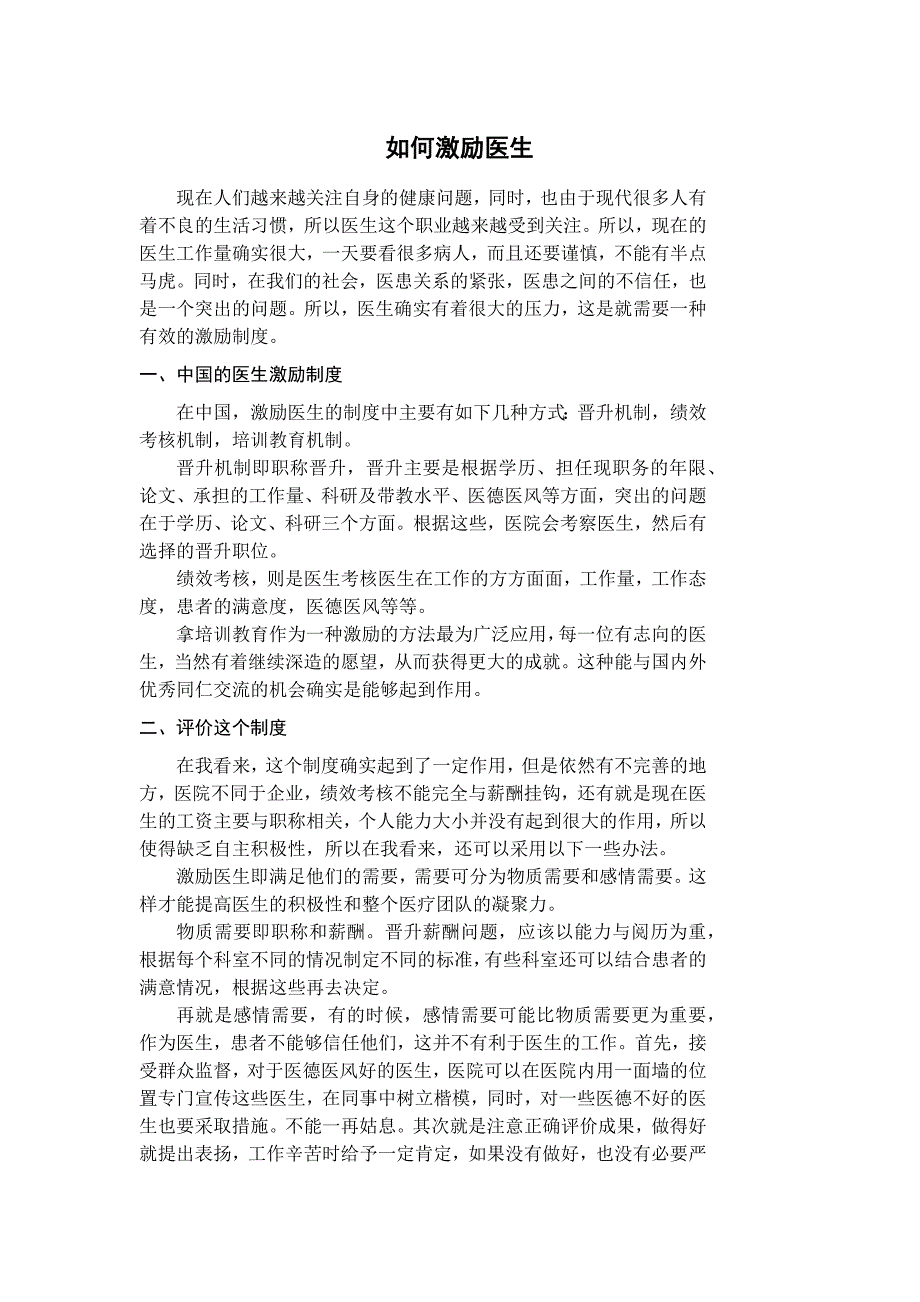 如何激励医生

现在人们越来越关注自身的健康问题，同时，也由于现代很多人有着不良的生活习惯，所以医生这个职业越来越受到关注。所以，现在的医生工作量确实很大，一天要看很多病人，而且还要谨慎，不能有半点马虎。同时，在我们的社会，医患关系的紧张，医患之间的不信任，也是一个突出的问题。所以，医生确实有着很大的压力，这是就需要一种有效的激励制度。

一、中国的医生激励制度

在中国，激励医生的制度中主要有如下几种方式：晋升机制，绩效考核机制，培训教育机制。

晋升机制即职称晋升，晋升主要是根据学历、担任现职务的年限、论文、承担的工作量、科研及带教水平、医德医风等方面，突出的问题在于学历、论文、科研三个方面。根据这些，医院会考察医生，然后有选择的晋升职位。

绩效考核，则是医生考核医生在工作的方方面面，工作量，工作态度，患者的满意度，医德医风等等。

拿培训教育作为一种激励的方法最为广泛应用，每一位有志向的医生，当然有着继续深造的愿望，从而获得更大的成就。这种能与国内外优秀同仁交流的机会确实是能够起到作用。

二、评价这个制度

在我看来，这个制度确实起到了一定作用，但是依然有不完善的地方，医院不同于企业，绩效考核不能完全与薪酬挂钩，还有就是现在医生的工资主要与职称相关，个人能力大小并没有起到很大的作用，所以使得缺乏自主积极性，所以在我看来，还可以采用以下一些办法。

激励医生即满足他们的需要，需要可分为物质需要和感情需要。这样才能提高医生的积极性和整个医疗团队的凝聚力。

物质需要即职称和薪酬。晋升薪酬问题，应该以能力与阅历为重，根据每个科室不同的情况制定不同的标准，有些科室还可以结合患者的满意情况，根据这些再去决定。

再就是感情需要，有的时候，感情需要可能比物质需要更为重要，作为医生，患者不能够信任他们，这并不有利于医生的工作。首先，接受群众监督，对于医德医风好的医生，医院可以在医院内用一面墙的位置专门宣传这些医生，在同事中树立楷模，同时，对一些医德不好的医生也要采取措施。不能一再姑息。其次就是注意正确评价成果，做得好就提出表扬，工作辛苦时给予一定肯定，如果没有做好，也没有必要严